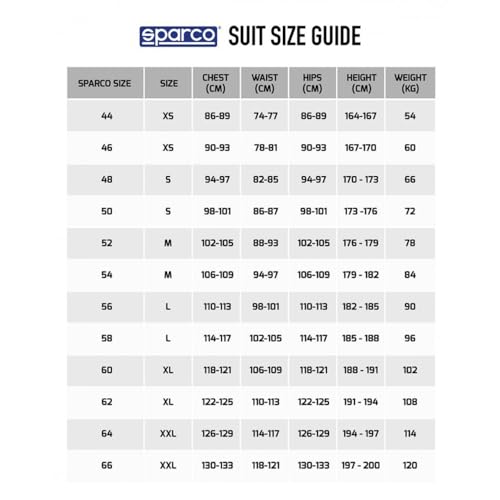 sparco SUIT SIZE GUIDE

| SPARCO SIZE | SIZE | CHEST (CM) | WAIST (CM) | HIPS (CM) | HEIGHT (CM) | WEIGHT (KG) |
|---|---|---|---|---|---|---|
| 44 | XS | 86-89 | 74-77 | 86-89 | 164-167 | 54 |
| 46 | XS | 90-93 | 78-81 | 90-93 | 167-170 | 60 |
| 48 | S | 94-97 | 82-85 | 94-97 | 170 - 173 | 66 |
| 50 | S | 98-101 | 86-87 | 98-101 | 173 -176 | 72 |
| 52 | M | 102-105 | 88-93 | 102-105 | 176 - 179 | 78 |
| 54 | M | 106-109 | 94-97 | 106-109 | 179 - 182 | 84 |
| 56 | L | 110-113 | 98-101 | 110-113 | 182 - 185 | 90 |
| 58 | L | 114-117 | 102-105 | 114-117 | 185 - 188 | 96 |
| 60 | XL | 118-121 | 106-109 | 118-121 | 188 - 191 | 102 |
| 62 | XL | 122-125 | 110-113 | 122-125 | 191 - 194 | 108 |
| 64 | XXL | 126-129 | 114-117 | 126-129 | 194 - 197 | 114 |
| 66 | XXL | 130-133 | 118-121 | 130-133 | 197 - 200 | 120 |